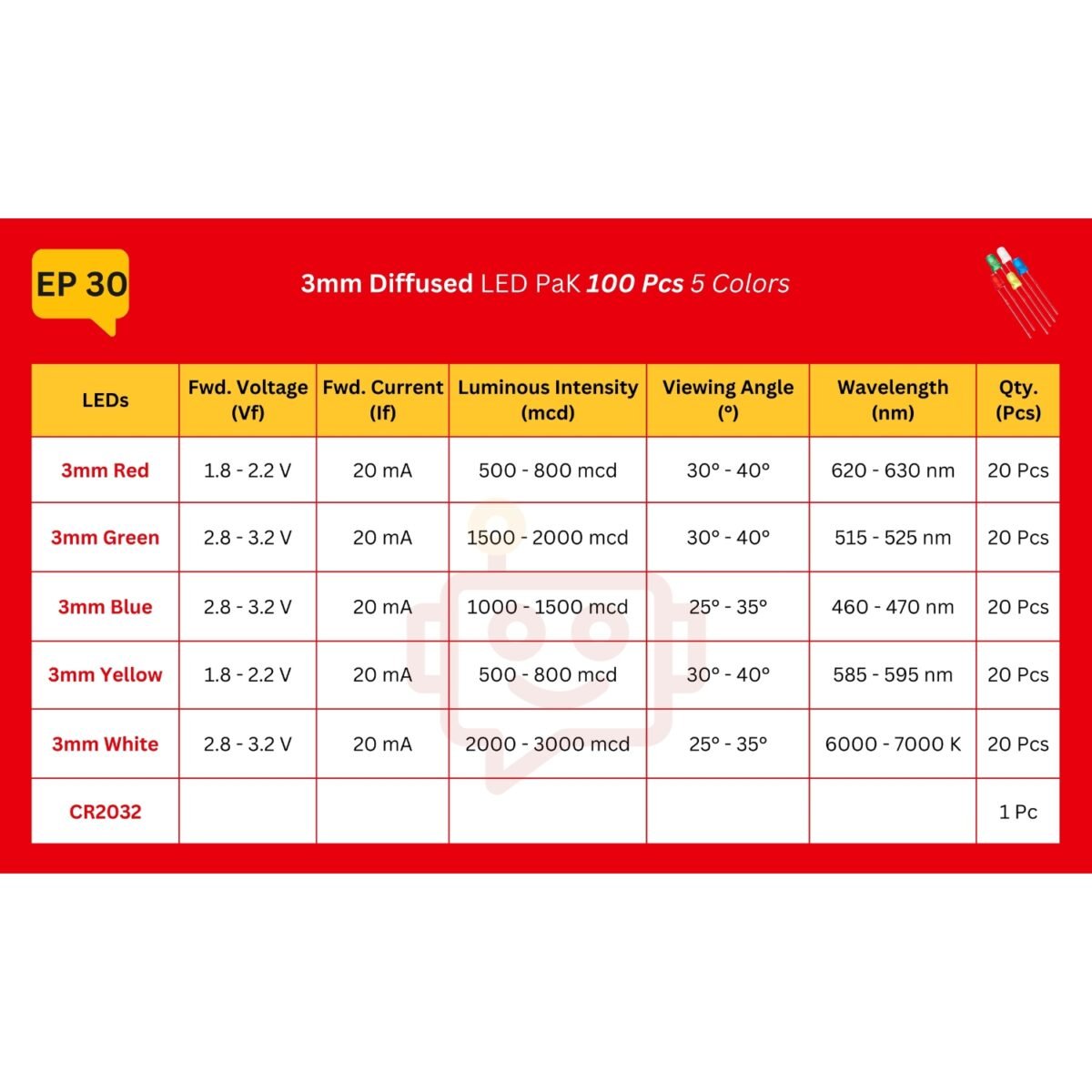 EP 30

3mm Diffused LED PaK 100 Pcs 5 Colors

| LEDs | Fwd. Voltage (Vf) | Fwd. Current (If) | Luminous Intensity (mcd) | Viewing Angle (º) | Wavelength (nm) | Qty. (Pcs) |
|---|---|---|---|---|---|---|
| 3mm Red | 1.8 - 2.2 V | 20 mA | 500 - 800 mcd | 30º - 40º | 620 - 630 nm | 20 Pcs |
| 3mm Green | 2.8 - 3.2 V | 20 mA | 1500 - 2000 mcd | 30º - 40º | 515 - 525 nm | 20 Pcs |
| 3mm Blue | 2.8 - 3.2 V | 20 mA | 1000 - 1500 mcd | 25º - 35º | 460 - 470 nm | 20 Pcs |
| 3mm Yellow | 1.8 - 2.2 V | 20 mA | 500 - 800 mcd | 30º - 40º | 585 - 595 nm | 20 Pcs |
| 3mm White | 2.8 - 3.2 V | 20 mA | 2000 - 3000 mcd | 25º - 35º | 6000 - 7000 K | 20 Pcs |
| CR2032 | | | | | | 1 Pc |